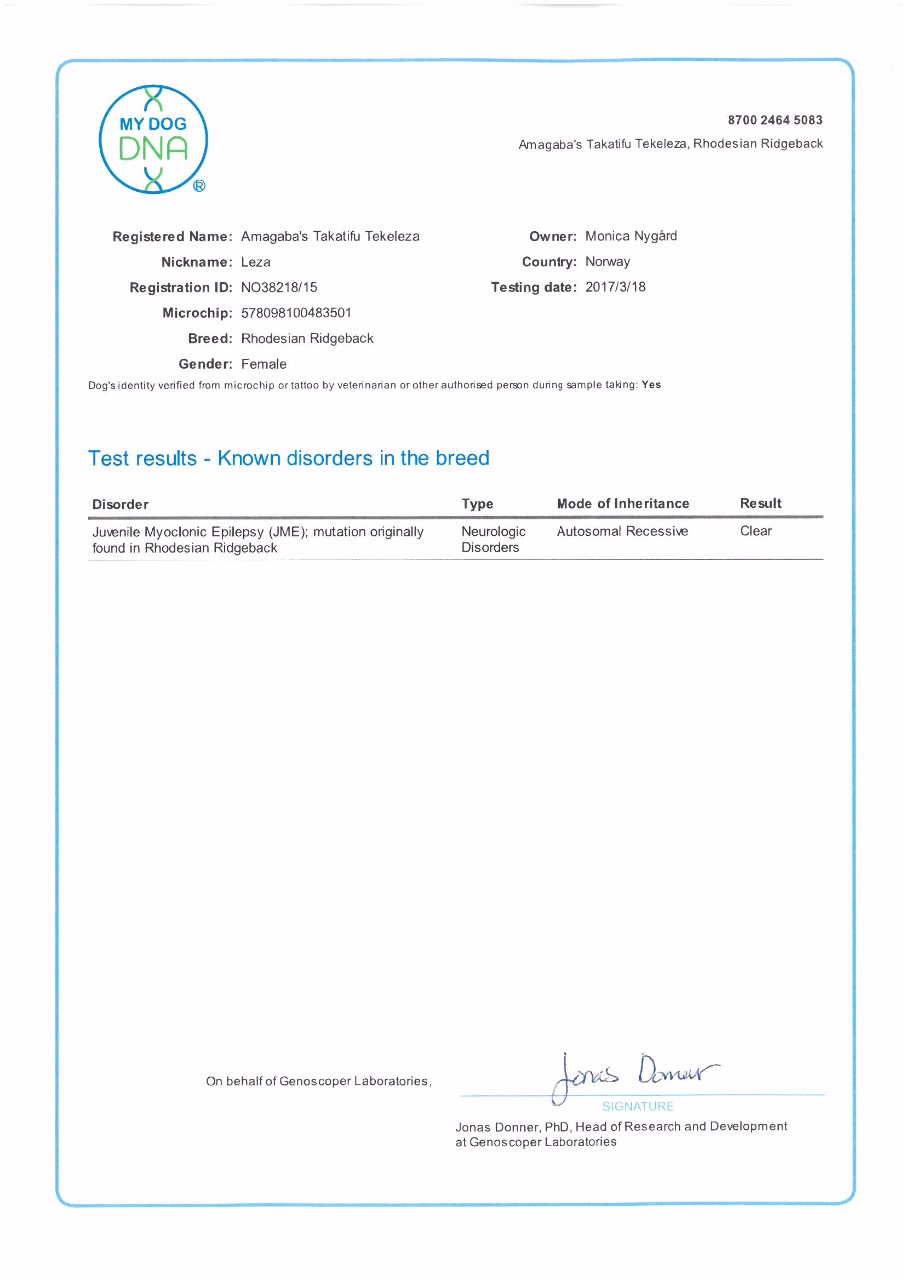 MY DOG DNA ®

8700 2464 5083
Amagaba's Takatifu Tekeleza, Rhodesian Ridgeback

Registered Name: Amagaba's Takatifu Tekeleza
Nickname: Leza
Registration ID: NO38218/15
Microchip: 578098100483501
Breed: Rhodesian Ridgeback
Gender: Female

Owner: Monica Nygård
Country: Norway
Testing date: 2017/3/18

Dog's identity verified from microchip or tattoo by veterinarian or other authorised person during sample taking: Yes

Test results - Known disorders in the breed

| Disorder | Type | Mode of Inheritance | Result |
|---|---|---|---|
| Juvenile Myoclonic Epilepsy (JME); mutation originally found in Rhodesian Ridgeback | Neurologic Disorders | Autosomal Recessive | Clear |

On behalf of Genoscoper Laboratories,

Jonas Donner
SIGNATURE
Jonas Donner, PhD, Head of Research and Development at Genoscoper Laboratories